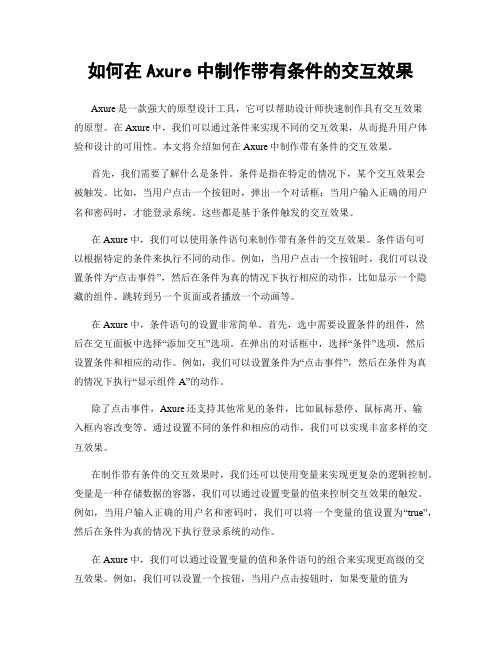 如何在 Axure 中制作带有条件的交互效果

Axure 是一款强大的原型设计工具，它可以帮助设计师快速制作具有交互效果的原型。在 Axure 中，我们可以通过条件来实现不同的交互效果，从而提升用户体验和设计的可用性。本文将介绍如何在 Axure 中制作带有条件的交互效果。

首先，我们需要了解什么是条件。条件是指在特定的情况下，某个交互效果会被触发。比如，当用户点击一个按钮时，弹出一个对话框；当用户输入正确的用户名和密码时，才能登录系统。这些都是基于条件触发的交互效果。

在 Axure 中，我们可以使用条件语句来制作带有条件的交互效果。条件语句可以根据特定的条件来执行不同的动作。例如，当用户点击一个按钮时，我们可以设置条件为“点击事件”，然后在条件为真的情况下执行相应的动作，比如显示一个隐藏的组件、跳转到另一个页面或者播放一个动画等。

在 Axure 中，条件语句的设置非常简单。首先，选中需要设置条件的组件，然后在交互面板中选择“添加交互”选项。在弹出的对话框中，选择“条件”选项，然后设置条件和相应的动作。例如，我们可以设置条件为“点击事件”，然后在条件为真的情况下执行“显示组件 A”的动作。

除了点击事件，Axure 还支持其他常见的条件，比如鼠标悬停、鼠标离开、输入框内容改变等。通过设置不同的条件和相应的动作，我们可以实现丰富多样的交互效果。

在制作带有条件的交互效果时，我们还可以使用变量来实现更复杂的逻辑控制。变量是一种存储数据的容器，我们可以通过设置变量的值来控制交互效果的触发。例如，当用户输入正确的用户名和密码时，我们可以将一个变量的值设置为“true”，然后在条件为真的情况下执行登录系统的动作。

在 Axure 中，我们可以通过设置变量的值和条件语句的组合来实现更高级的交互效果。例如，我们可以设置一个按钮，当用户点击按钮时，如果变量的值为